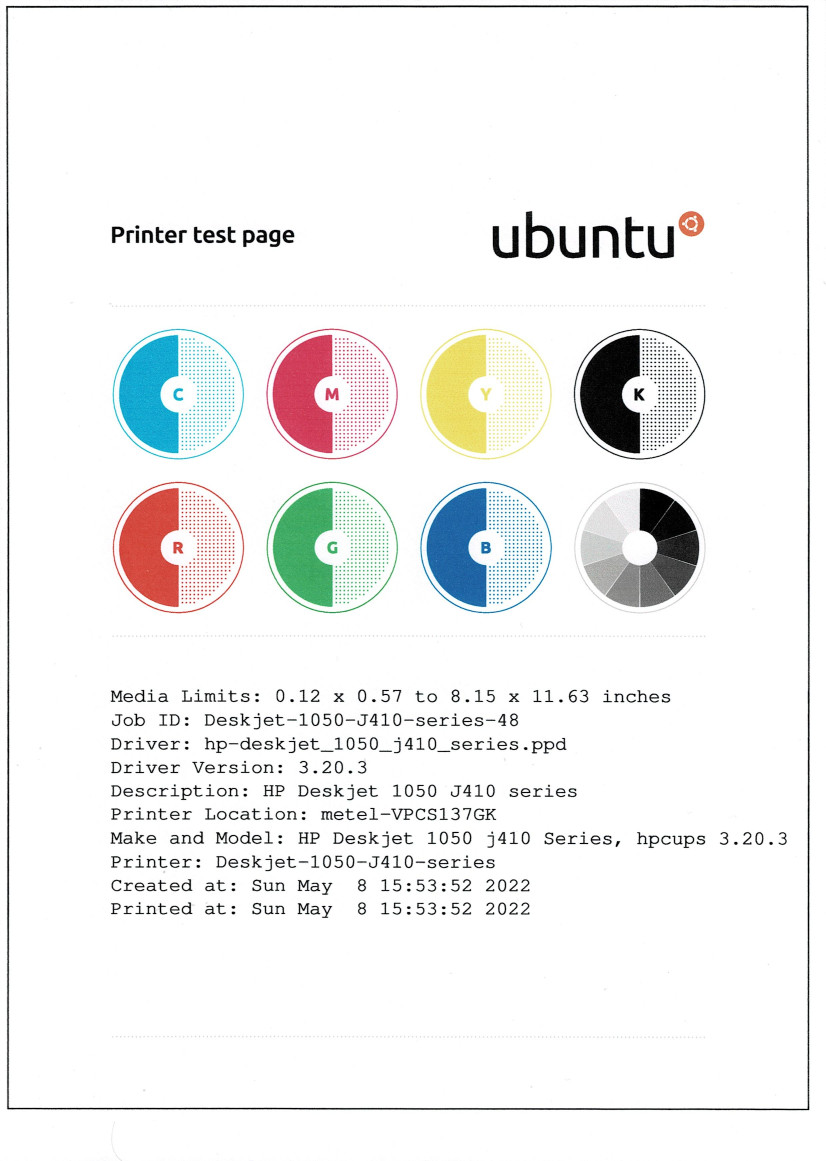 Printer test page

ubuntu

C M Y K

R G B

Media Limits: 0.12 x 0.57 to 8.15 x 11.63 inches
Job ID: Deskjet-1050-J410-series-48
Driver: hp-deskjet_1050_j410_series.ppd
Driver Version: 3.20.3
Description: HP Deskjet 1050 J410 series
Printer Location: metel-VPCS137GK
Make and Model: HP Deskjet 1050 j410 Series, hpcups 3.20.3
Printer: Deskjet-1050-J410-series
Created at: Sun May 8 15:53:52 2022
Printed at: Sun May 8 15:53:52 2022